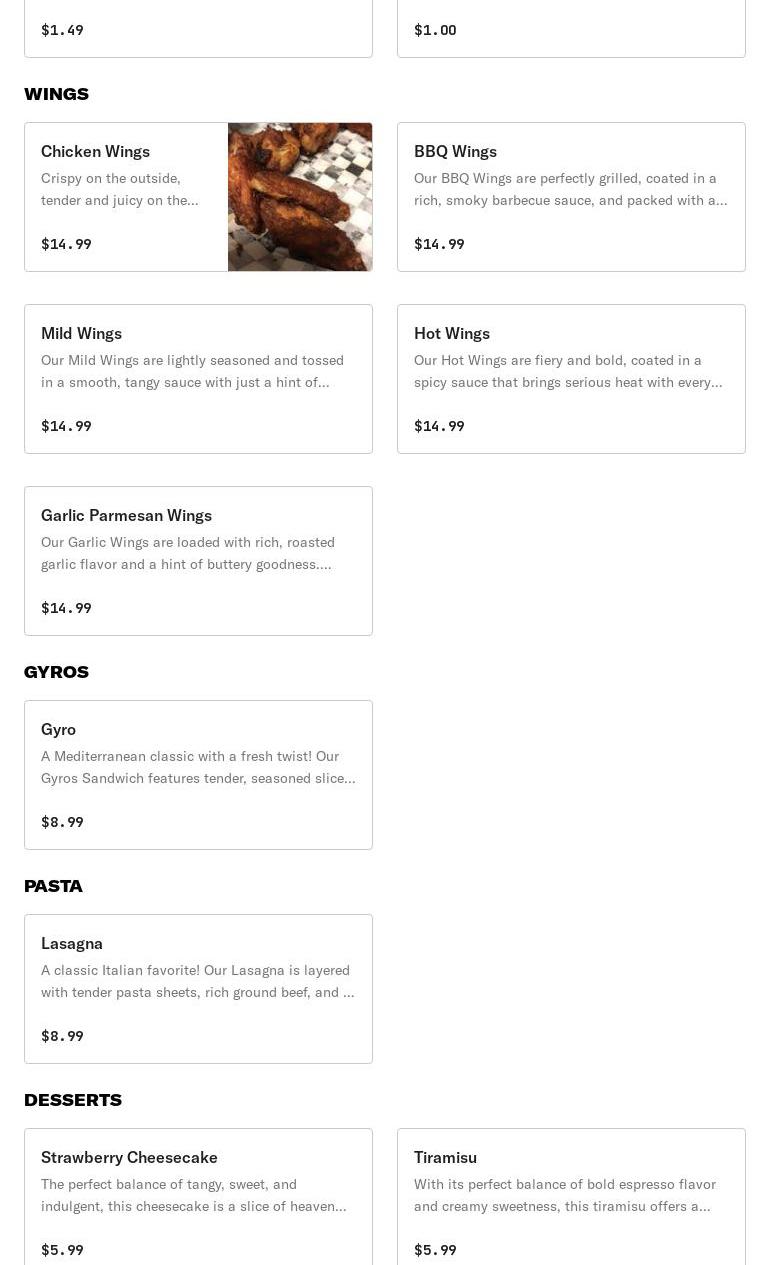 $1.49

$1.00

WINGS

Chicken Wings
Crispy on the outside, tender and juicy on the...
$14.99

BBQ Wings
Our BBQ Wings are perfectly grilled, coated in a rich, smoky barbecue sauce, and packed with a...
$14.99

Mild Wings
Our Mild Wings are lightly seasoned and tossed in a smooth, tangy sauce with just a hint of...
$14.99

Hot Wings
Our Hot Wings are fiery and bold, coated in a spicy sauce that brings serious heat with every...
$14.99

Garlic Parmesan Wings
Our Garlic Wings are loaded with rich, roasted garlic flavor and a hint of buttery goodness....
$14.99

GYROS

Gyro
A Mediterranean classic with a fresh twist! Our Gyros Sandwich features tender, seasoned slice...
$8.99

PASTA

Lasagna
A classic Italian favorite! Our Lasagna is layered with tender pasta sheets, rich ground beef, and ...
$8.99

DESSERTS

Strawberry Cheesecake
The perfect balance of tangy, sweet, and indulgent, this cheesecake is a slice of heaven...
$5.99

Tiramisu
With its perfect balance of bold espresso flavor and creamy sweetness, this tiramisu offers a...
$5.99